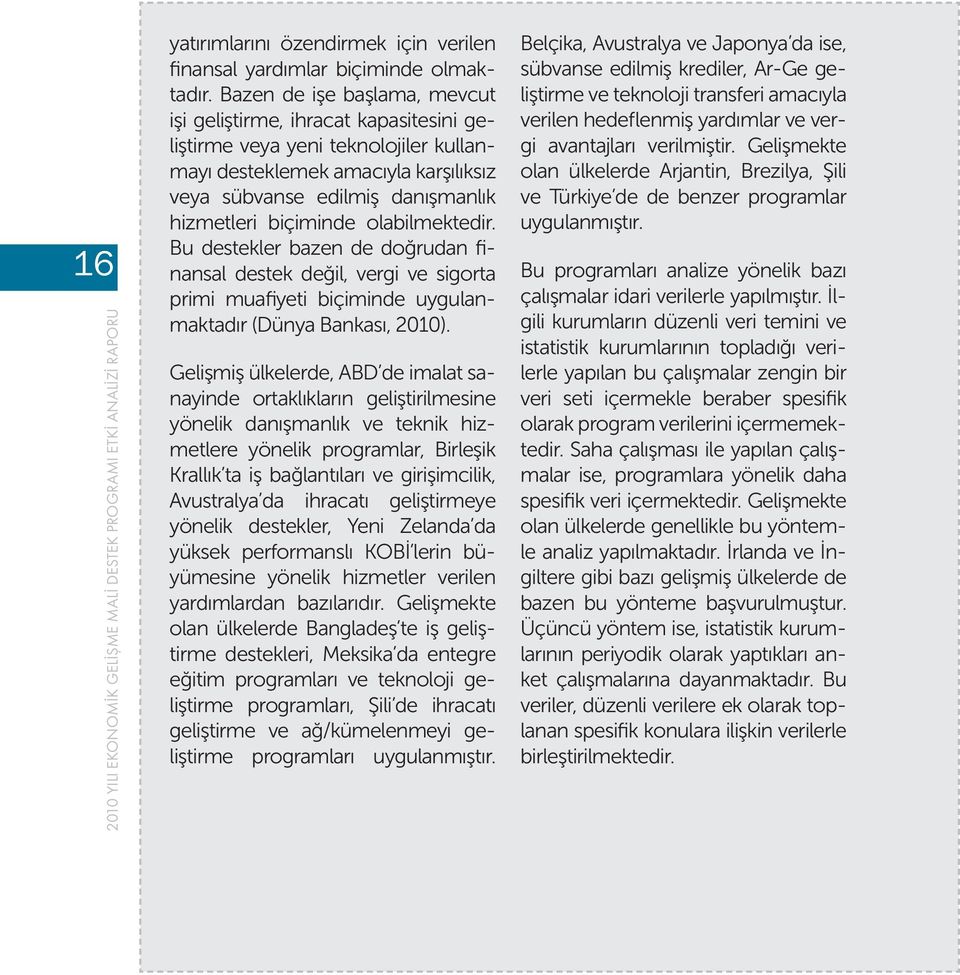 16

2010 YILI EKONOMİK GELİŞME MALİ DESTEK PROGRAMI ETKİ ANALİZİ RAPORU

yatırımlarını özendirmek için verilen finansal yardımlar biçiminde olmaktadır. Bazen de işe başlama, mevcut işi geliştirme, ihracat kapasitesini geliştirme veya yeni teknolojiler kullanmayı desteklemek amacıyla karşılıksız veya sübvanse edilmiş danışmanlık hizmetleri biçiminde olabilmektedir. Bu destekler bazen de doğrudan finansal destek değil, vergi ve sigorta primi muafiyeti biçiminde uygulanmaktadır (Dünya Bankası, 2010).

Gelişmiş ülkelerde, ABD'de imalat sanayinde ortaklıkların geliştirilmesine yönelik danışmanlık ve teknik hizmetlere yönelik programlar, Birleşik Krallık'ta iş bağlantıları ve girişimcilik, Avustralya'da ihracatı geliştirmeye yönelik destekler, Yeni Zelanda'da yüksek performanslı KOBİ'lerin büyümesine yönelik hizmetler verilen yardımlardan bazılarıdır. Gelişmekte olan ülkelerde Bangladeş'te iş geliştirme destekleri, Meksika'da entegre eğitim programları ve teknoloji geliştirme programları, Şili'de ihracatı geliştirme ve ağ/kümelenmeyi geliştirme programları uygulanmıştır. Belçika, Avustralya ve Japonya'da ise, sübvanse edilmiş krediler, Ar-Ge geliştirme ve teknoloji transferi amacıyla verilen hedeflenmiş yardımlar ve vergi avantajları verilmiştir. Gelişmekte olan ülkelerde Arjantin, Brezilya, Şili ve Türkiye'de de benzer programlar uygulanmıştır.

Bu programları analize yönelik bazı çalışmalar idari verilerle yapılmıştır. İlgili kurumların düzenli veri temini ve istatistik kurumlarının topladığı verilerle yapılan bu çalışmalar zengin bir veri seti içermekle beraber spesifik olarak program verilerini içermemektedir. Saha çalışması ile yapılan çalışmalar ise, programlara yönelik daha spesifik veri içermektedir. Gelişmekte olan ülkelerde genellikle bu yöntemle analiz yapılmaktadır. İrlanda ve İngiltere gibi bazı gelişmiş ülkelerde de bazen bu yönteme başvurulmuştur. Üçüncü yöntem ise, istatistik kurumlarının periyodik olarak yaptıkları anket çalışmalarına dayanmaktadır. Bu veriler, düzenli verilere ek olarak toplanan spesifik konulara ilişkin verilerle birleştirilmektedir.